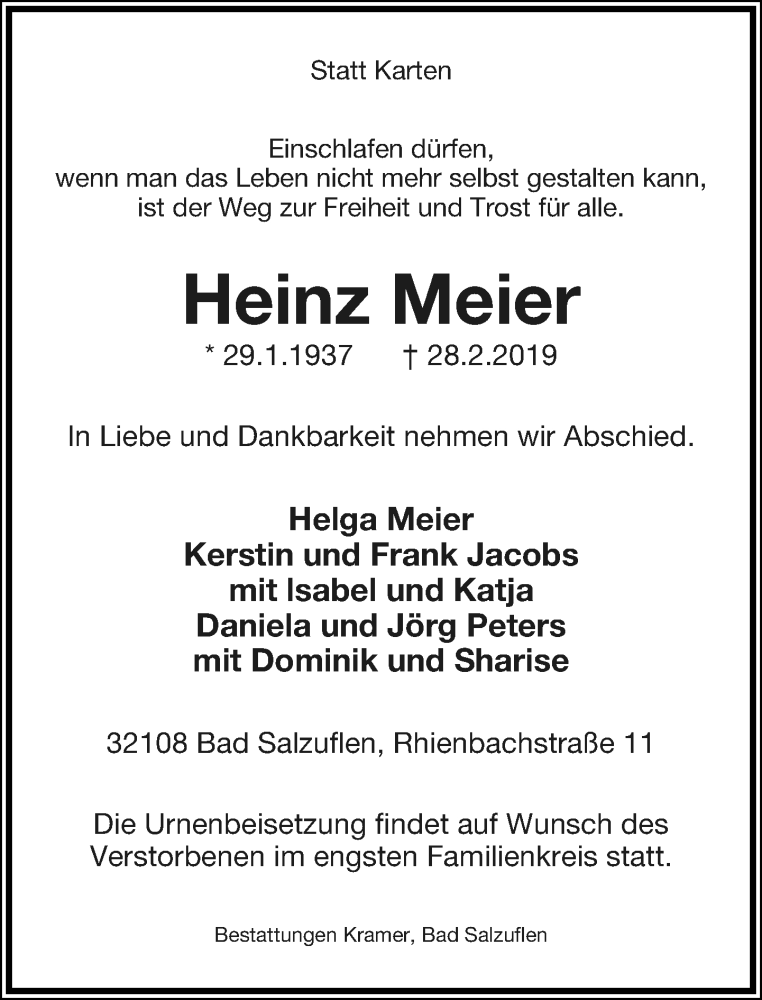 Statt Karten

Einschlafen dürfen,
wenn man das Leben nicht mehr selbst gestalten kann,
ist der Weg zur Freiheit und Trost für alle.

Heinz Meier

* 29.1.1937 † 28.2.2019

In Liebe und Dankbarkeit nehmen wir Abschied.

Helga Meier
Kerstin und Frank Jacobs
mit Isabel und Katja
Daniela und Jörg Peters
mit Dominik und Sharise

32108 Bad Salzuflen, Rhienbachstraße 11

Die Urnenbeisetzung findet auf Wunsch des Verstorbenen im engsten Familienkreis statt.

Bestattungen Kramer, Bad Salzuflen